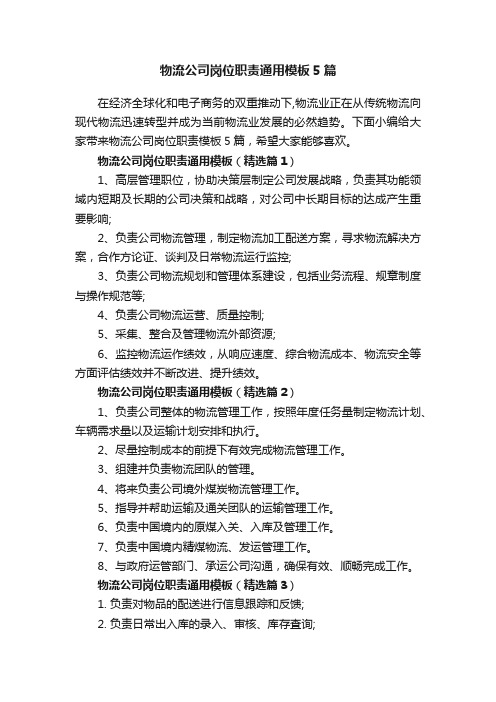 物流公司岗位职责通用模板5篇

在经济全球化和电子商务的双重推动下,物流业正在从传统物流向现代物流迅速转型并成为当前物流业发展的必然趋势。下面小编给大家带来物流公司岗位职责模板5篇，希望大家能够喜欢。

物流公司岗位职责通用模板（精选篇1）

1、高层管理职位，协助决策层制定公司发展战略，负责其功能领域内短期及长期的公司决策和战略，对公司中长期目标的达成产生重要影响;

2、负责公司物流管理，制定物流加工配送方案，寻求物流解决方案，合作方论证、谈判及日常物流运行监控;

3、负责公司物流规划和管理体系建设，包括业务流程、规章制度与操作规范等;

4、负责公司物流运营、质量控制;

5、采集、整合及管理物流外部资源;

6、监控物流运作绩效，从响应速度、综合物流成本、物流安全等方面评估绩效并不断改进、提升绩效。

物流公司岗位职责通用模板（精选篇2）

1、负责公司整体的物流管理工作，按照年度任务量制定物流计划、车辆需求量以及运输计划安排和执行。

2、尽量控制成本的前提下有效完成物流管理工作。

3、组建并负责物流团队的管理。

4、将来负责公司境外煤炭物流管理工作。

5、指导并帮助运输及通关团队的运输管理工作。

6、负责中国境内的原煤入关、入库及管理工作。

7、负责中国境内精煤物流、发运管理工作。

8、与政府运管部门、承运公司沟通，确保有效、顺畅完成工作。

物流公司岗位职责通用模板（精选篇3）

1. 负责对物品的配送进行信息跟踪和反馈;

2. 负责日常出入库的录入、审核、库存查询;